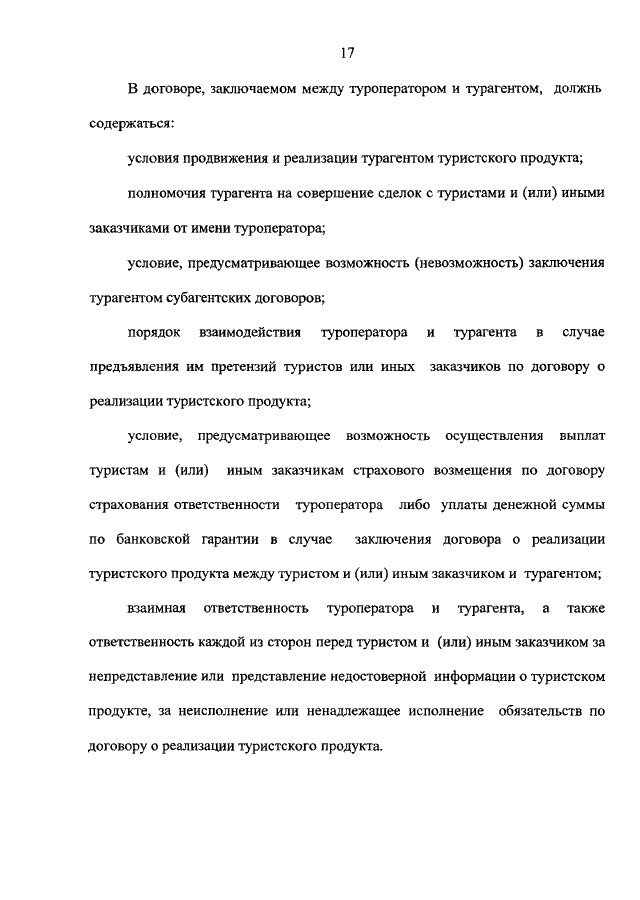 17

В договоре, заключаемом между туроператором и турагентом, должнь содержаться:

условия продвижения и реализации турагентом туристского продукта;

полномочия турагента на совершение сделок с туристами и (или) иными заказчиками от имени туроператора;

условие, предусматривающее возможность (невозможность) заключения турагентом субагентских договоров;

порядок взаимодействия туроператора и турагента в случае предъявления им претензий туристов или иных заказчиков по договору о реализации туристского продукта;

условие, предусматривающее возможность осуществления выплат туристам и (или) иным заказчикам страхового возмещения по договору страхования ответственности туроператора либо уплаты денежной суммы по банковской гарантии в случае заключения договора о реализации туристского продукта между туристом и (или) иным заказчиком и турагентом;

взаимная ответственность туроператора и турагента, а также ответственность каждой из сторон перед туристом и (или) иным заказчиком за непредставление или представление недостоверной информации о туристском продукте, за неисполнение или ненадлежащее исполнение обязательств по договору о реализации туристского продукта.